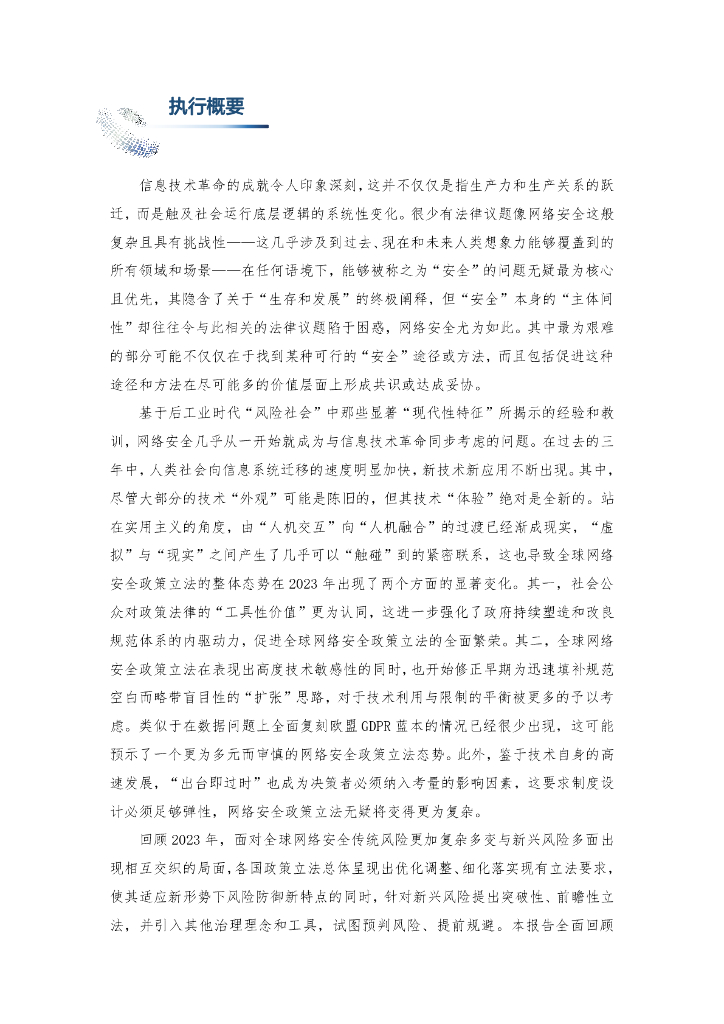 执行概要

信息技术革命的成就令人印象深刻，这并不仅仅是指生产力和生产关系的跃迁，而是触及社会运行底层逻辑的系统性变化。很少有法律议题像网络安全这般复杂且具有挑战性——这几乎涉及到过去、现在和未来人类想象力能够覆盖到的所有领域和场景——在任何语境下，能够被称之为“安全”的问题无疑最为核心且优先，其隐含了关于“生存和发展”的终极阐释，但“安全”本身的“主体间性”却往往令与此相关的法律议题陷于困惑，网络安全尤为如此。其中最为艰难的部分可能不仅仅在于找到某种可行的“安全”途径或方法，而且包括促进这种途径和方法在尽可能多的价值层面上形成共识或达成妥协。

基于后工业时代“风险社会”中那些显著“现代性特征”所揭示的经验和教训，网络安全几乎从一开始就成为与信息技术革命同步考虑的问题。在过去的三年中，人类社会向信息系统迁移的速度明显加快，新技术新应用不断出现。其中，尽管大部分的技术“外观”可能是陈旧的，但其技术“体验”绝对是全新的。站在实用主义的角度，由“人机交互”向“人机融合”的过渡已经渐成现实，“虚拟”与“现实”之间产生了几乎可以“触碰”到的紧密联系，这也导致全球网络安全政策立法的整体态势在 2023 年出现了两个方面的显著变化。其一，社会公众对政策法律的“工具性价值”更为认同，这进一步强化了政府持续塑造和改良规范体系的内驱动力，促进全球网络安全政策立法的全面繁荣。其二，全球网络安全政策立法在表现出高度技术敏感性的同时，也开始修正早期为迅速填补规范空白而略带盲目性的“扩张”思路，对于技术利用与限制的平衡被更多的予以考虑。类似于在数据问题上全面复刻欧盟 GDPR 蓝本的情况已经很少出现，这可能预示了一个更为多元而审慎的网络安全政策立法态势。此外，鉴于技术自身的高速发展，“出台即过时”也成为决策者必须纳入考量的影响因素，这要求制度设计必须足够弹性，网络安全政策立法无疑将变得更为复杂。

回顾 2023 年，面对全球网络安全传统风险更加复杂多变与新兴风险多面出现相互交织的局面，各国政策立法总体呈现出优化调整、细化落实现有立法要求，使其适应新形势下风险防御新特点的同时，针对新兴风险提出突破性、前瞻性立法，并引入其他治理理念和工具，试图预判风险、提前规避。本报告全面回顾